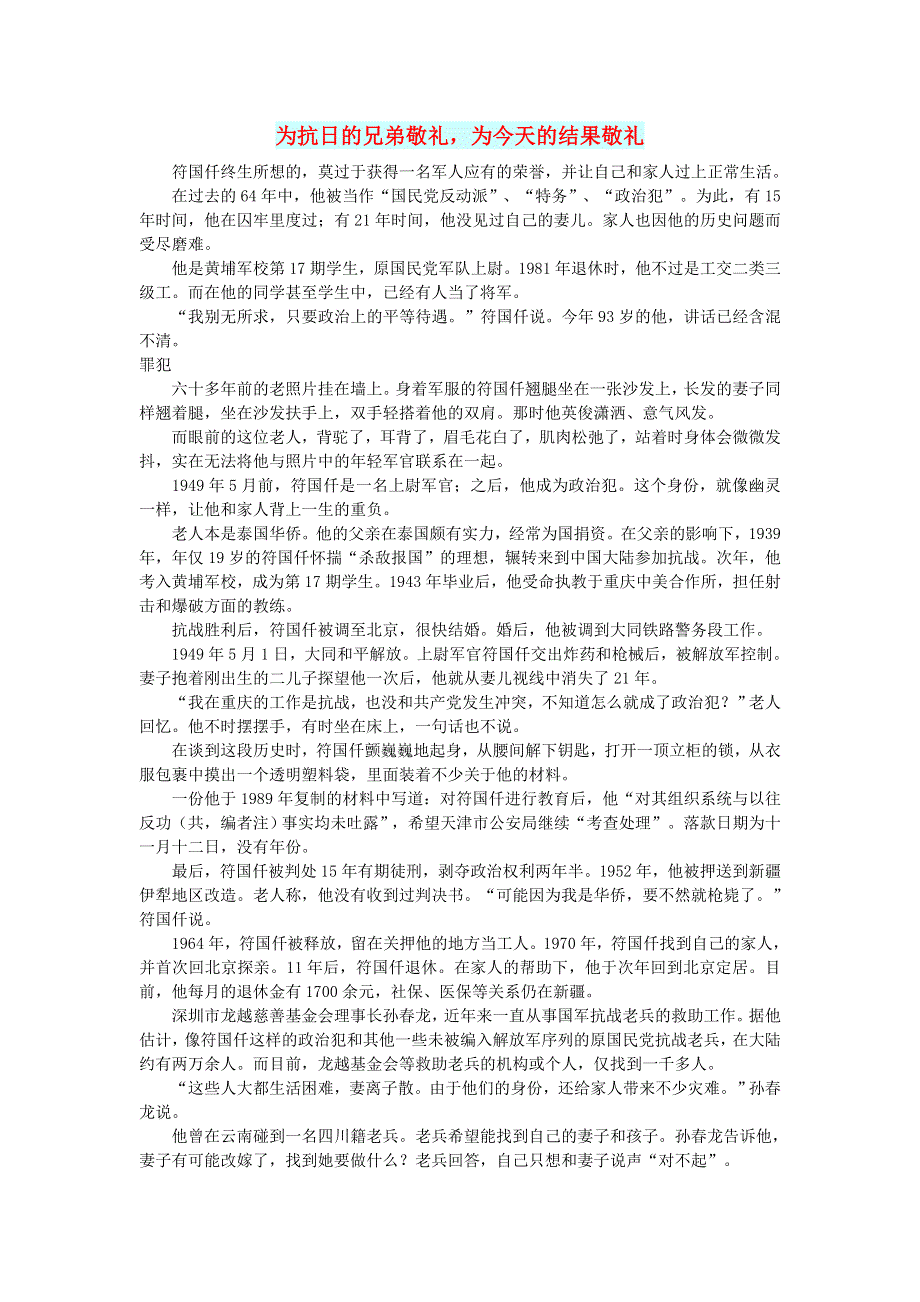 为抗日的兄弟敬礼，为今天的结果敬礼

符国仟终生所想的，莫过于获得一名军人应有的荣誉，并让自己和家人过上正常生活。

在过去的 64 年中，他被当作“国民党反动派”、“特务”、“政治犯”。为此，有 15 年时间，他在囚牢里度过；有 21 年时间，他没见过自己的妻儿。家人也因他的历史问题而受尽磨难。

他是黄埔军校第 17 期学生，原国民党军队上尉。1981 年退休时，他不过是工交二类三级工。而在他的同学甚至学生中，已经有人当了将军。

“我别无所求，只要政治上的平等待遇。”符国仟说。今年 93 岁的他，讲话已经含混不清。

罪犯

六十多年前的老照片挂在墙上。身着军服的符国仟翘腿坐在一张沙发上，长发的妻子同样翘着腿，坐在沙发扶手上，双手轻搭着他的双肩。那时他英俊潇洒、意气风发。

而眼前的这位老人，背驼了，耳背了，眉毛花白了，肌肉松弛了，站着时身体会微微发抖，实在无法将他与照片中的年轻军官联系在一起。

1949 年 5 月前，符国仟是一名上尉军官；之后，他成为政治犯。这个身份，就像幽灵一样，让他和家人背上一生的重负。

老人本是泰国华侨。他的父亲在泰国颇有实力，经常为国捐资。在父亲的影响下，1939 年，年仅 19 岁的符国仟怀揣“杀敌报国”的理想，辗转来到中国大陆参加抗战。次年，他考入黄埔军校，成为第 17 期学生。1943 年毕业后，他受命执教于重庆中美合作所，担任射击和爆破方面的教练。

抗战胜利后，符国仟被调至北京，很快结婚。婚后，他被调到大同铁路警务段工作。

1949 年 5 月 1 日，大同和平解放。上尉军官符国仟交出炸药和枪械后，被解放军控制。妻子抱着刚出生的二儿子探望他一次后，他就从妻儿视线中消失了 21 年。

“我在重庆的工作是抗战，也没和共产党发生冲突，不知道怎么就成了政治犯？”老人回忆。他不时摆摆手，有时坐在床上，一句话也不说。

在谈到这段历史时，符国仟颤巍巍地起身，从腰间解下钥匙，打开一顶立柜的锁，从衣服包裹中摸出一个透明塑料袋，里面装着不少关于他的材料。

一份他于 1989 年复制的材料中写道：对符国仟进行教育后，他“对其组织系统与以往反功（共，编者注）事实均未吐露”，希望天津市公安局继续“考查处理”。落款日期为十一月十二日，没有年份。

最后，符国仟被判处 15 年有期徒刑，剥夺政治权利两年半。1952 年，他被押送到新疆伊犁地区改造。老人称，他没有收到过判决书。“可能因为我是华侨，要不然就枪毙了。”符国仟说。

1964 年，符国仟被释放，留在关押他的地方当工人。1970 年，符国仟找到自己的家人，并首次回北京探亲。11 年后，符国仟退休。在家人的帮助下，他于次年回到北京定居。目前，他每月的退休金有 1700 余元，社保、医保等关系仍在新疆。

深圳市龙越慈善基金会理事长孙春龙，近年来一直从事国军抗战老兵的救助工作。据他估计，像符国仟这样的政治犯和其他一些未被编入解放军序列的原国民党抗战老兵，在大陆约有两万余人。而目前，龙越基金会等救助老兵的机构或个人，仅找到一千多人。

“这些人大都生活困难，妻离子散。由于他们的身份，还给家人带来不少灾难。”孙春龙说。

他曾在云南碰到一名四川籍老兵。老兵希望能找到自己的妻子和孩子。孙春龙告诉他，妻子有可能改嫁了，找到她要做什么？老兵回答，自己只想和妻子说声“对不起”。